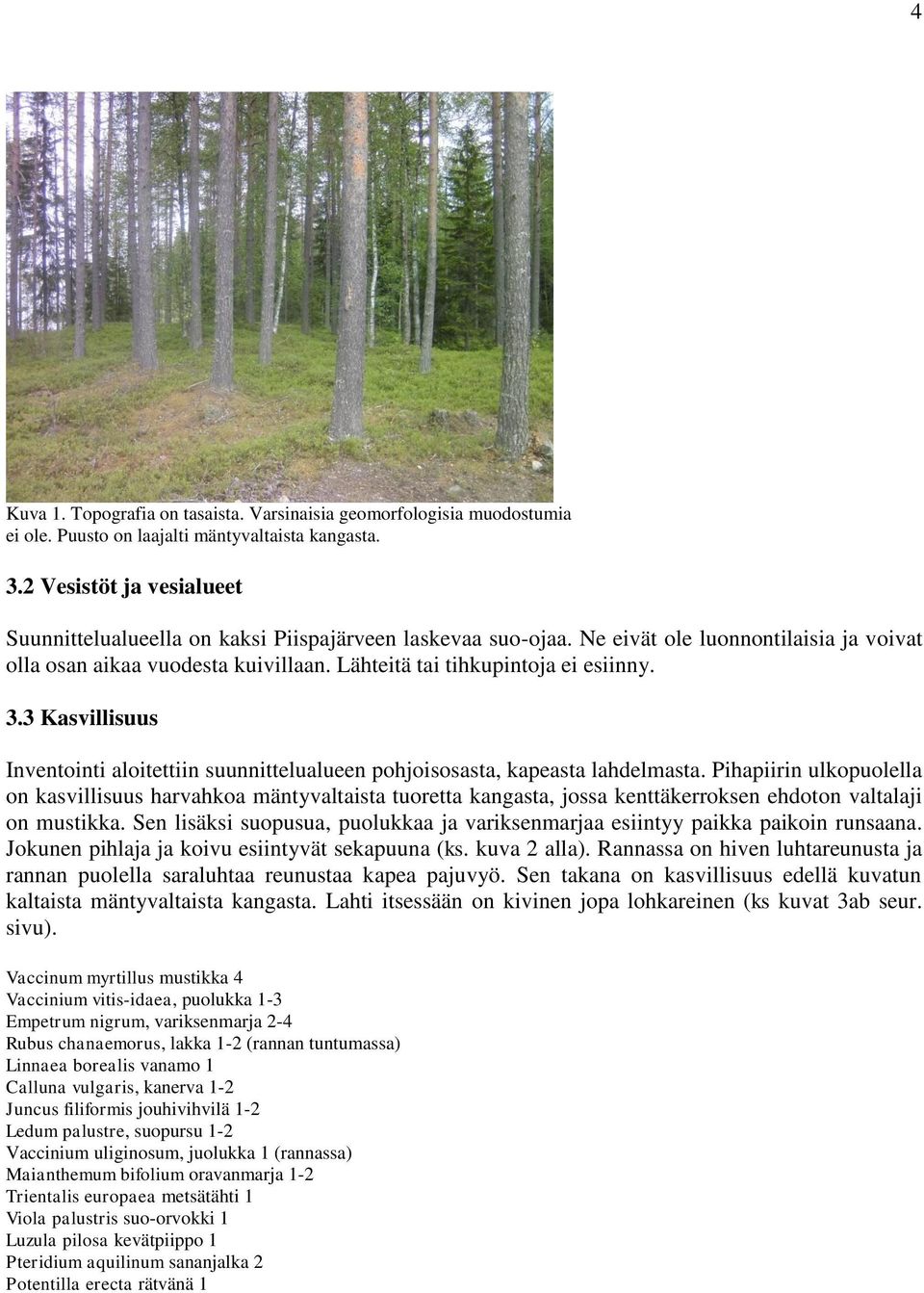 4

Kuva 1. Topografia on tasaista. Varsinaisia geomorfologisia muodostumia ei ole. Puusto on laajalti mäntyvaltaista kangasta.

3.2 Vesistöt ja vesialueet

Suunnittelualueella on kaksi Piispajärveen laskevaa suo-ojaa. Ne eivät ole luonnontilaisia ja voivat olla osan aikaa vuodesta kuivillaan. Lähteitä tai tihkupintoja ei esiinny.

3.3 Kasvillisuus

Inventointi aloitettiin suunnittelualueen pohjoisosasta, kapeasta lahdelmasta. Pihapiirin ulkopuolella on kasvillisuus harvahkoa mäntyvaltaista tuoretta kangasta, jossa kenttäkerroksen ehdoton valtalaji on mustikka. Sen lisäksi suopusua, puolukkaa ja variksenmarjaa esiintyy paikka paikoin runsaana. Jokunen pihlaja ja koivu esiintyvät sekapuuna (ks. kuva 2 alla). Rannassa on hiven luhtareunusta ja rannan puolella saraluhtaa reunustaa kapea pajuvyö. Sen takana on kasvillisuus edellä kuvatun kaltaista mäntyvaltaista kangasta. Lahti itsessään on kivinen jopa lohkareinen (ks kuvat 3ab seur. sivu).

Vaccinum myrtillus mustikka 4
Vaccinium vitis-idaea, puolukka 1-3
Empetrum nigrum, variksenmarja 2-4
Rubus chanaemorus, lakka 1-2 (rannan tuntumassa)
Linnaea borealis vanamo 1
Calluna vulgaris, kanerva 1-2
Juncus filiformis jouhivihvilä 1-2
Ledum palustre, suopursu 1-2
Vaccinium uliginosum, juolukka 1 (rannassa)
Maianthemum bifolium oravanmarja 1-2
Trientalis europaea metsätähti 1
Viola palustris suo-orvokki 1
Luzula pilosa kevätpiippo 1
Pteridium aquilinum sananjalka 2
Potentilla erecta rätvänä 1